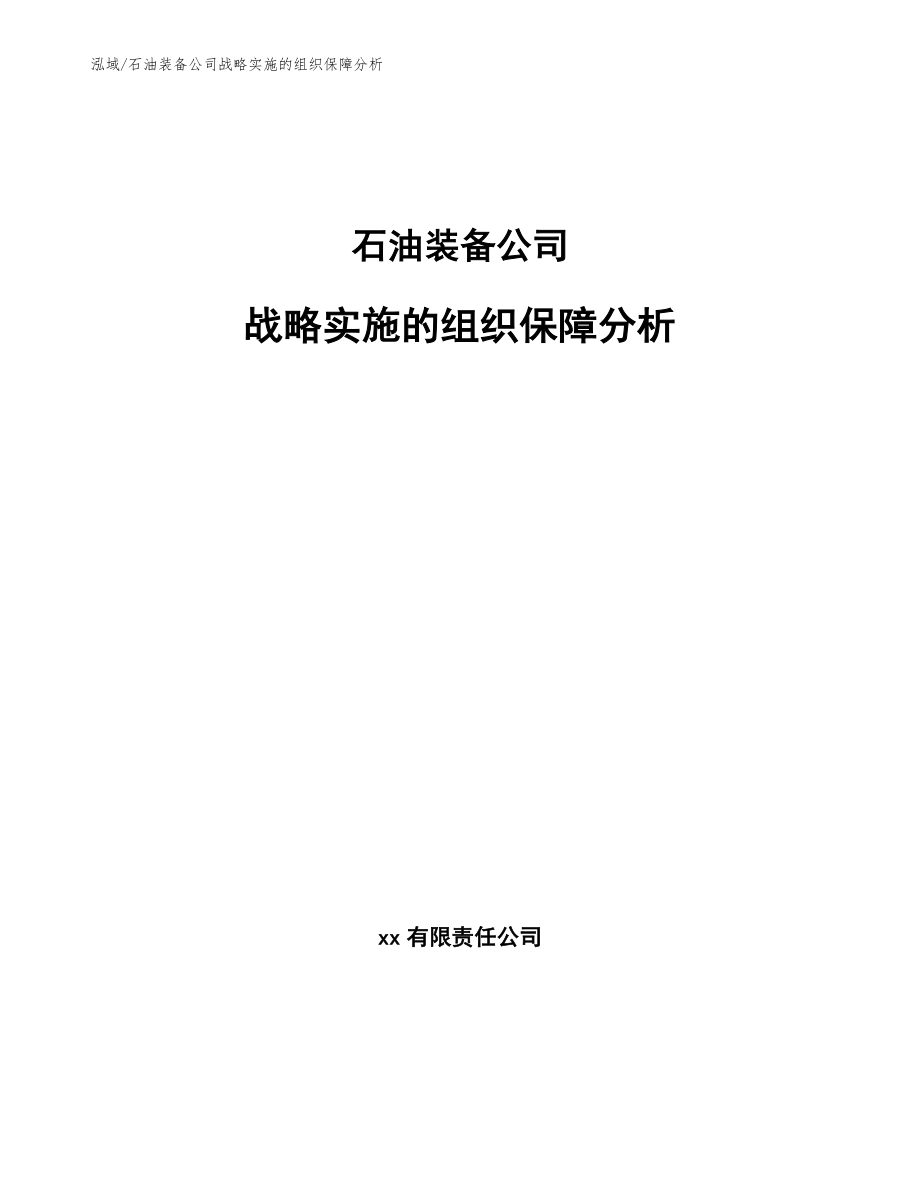 泓域/石油装备公司战略实施的组织保障分析

石油装备公司

战略实施的组织保障分析

xx 有限责任公司